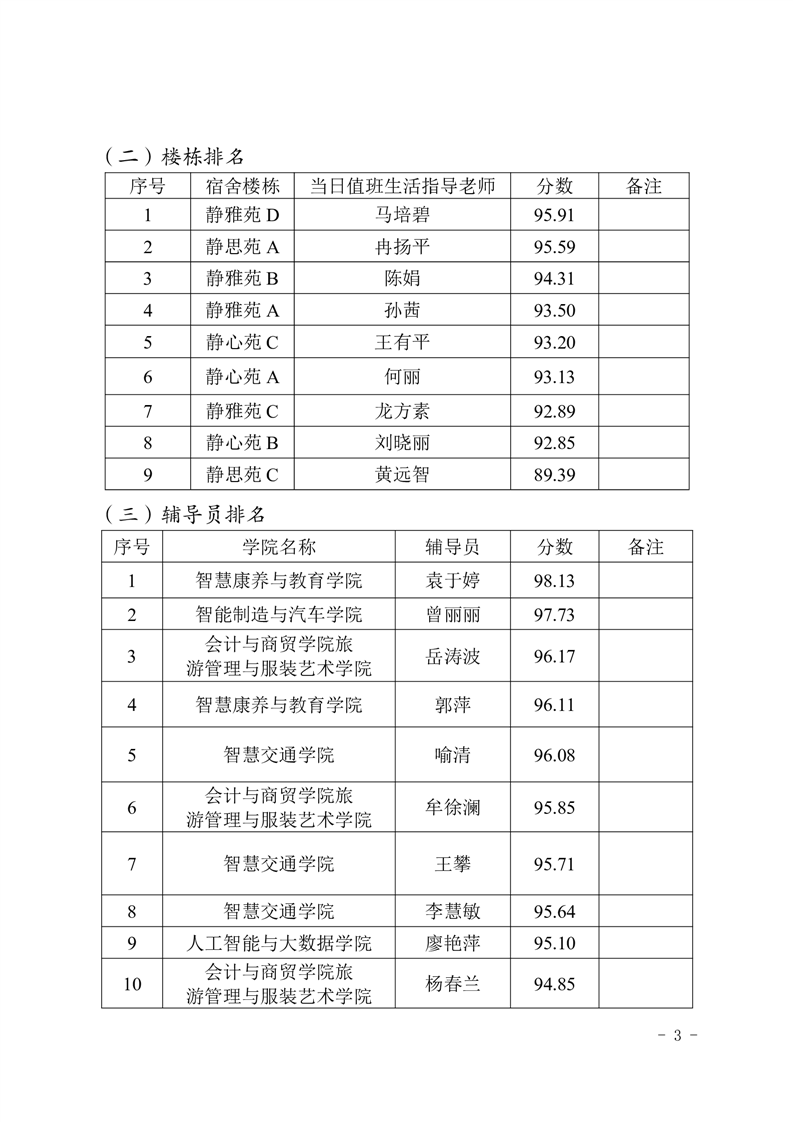 （二）楼栋排名

| 序号 | 宿舍楼栋 | 当日值班生活指导老师 | 分数 | 备注 |
|---|---|---|---|---|
| 1 | 静雅苑 D | 马培碧 | 95.91 | |
| 2 | 静思苑 A | 冉扬平 | 95.59 | |
| 3 | 静雅苑 B | 陈娟 | 94.31 | |
| 4 | 静雅苑 A | 孙茜 | 93.50 | |
| 5 | 静心苑 C | 王有平 | 93.20 | |
| 6 | 静心苑 A | 何丽 | 93.13 | |
| 7 | 静雅苑 C | 龙方素 | 92.89 | |
| 8 | 静心苑 B | 刘晓丽 | 92.85 | |
| 9 | 静思苑 C | 黄远智 | 89.39 | |

（三）辅导员排名

| 序号 | 学院名称 | 辅导员 | 分数 | 备注 |
|---|---|---|---|---|
| 1 | 智慧康养与教育学院 | 袁于婷 | 98.13 | |
| 2 | 智能制造与汽车学院 | 曾丽丽 | 97.73 | |
| 3 | 会计与商贸学院旅游管理与服装艺术学院 | 岳涛波 | 96.17 | |
| 4 | 智慧康养与教育学院 | 郭萍 | 96.11 | |
| 5 | 智慧交通学院 | 喻清 | 96.08 | |
| 6 | 会计与商贸学院旅游管理与服装艺术学院 | 牟徐澜 | 95.85 | |
| 7 | 智慧交通学院 | 王攀 | 95.71 | |
| 8 | 智慧交通学院 | 李慧敏 | 95.64 | |
| 9 | 人工智能与大数据学院 | 廖艳萍 | 95.10 | |
| 10 | 会计与商贸学院旅游管理与服装艺术学院 | 杨春兰 | 94.85 | |

- 3 -